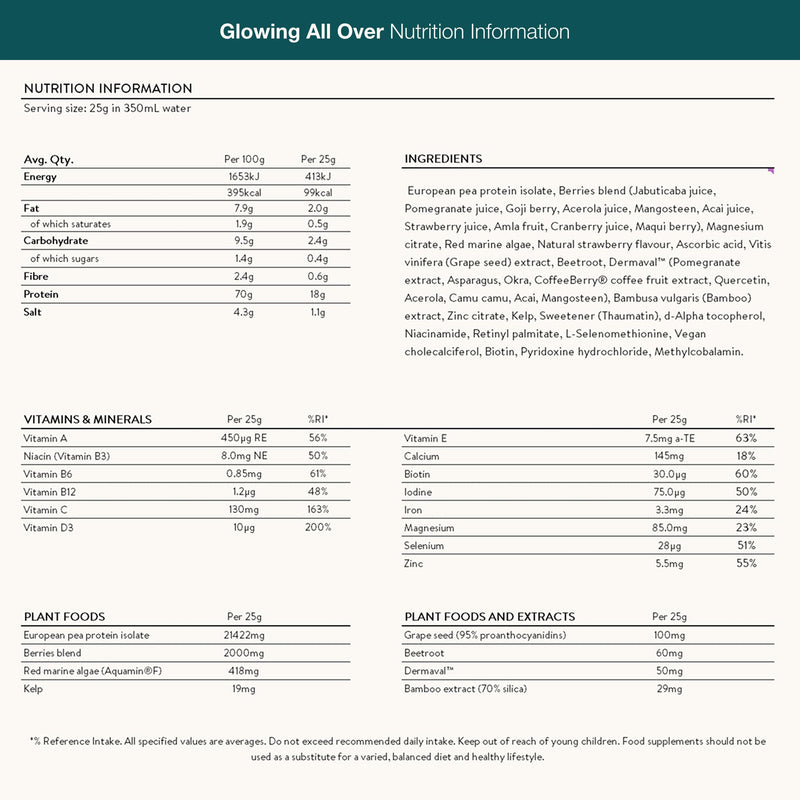 Glowing All Over Nutrition Information

NUTRITION INFORMATION
Serving size: 25g in 350mL water

| Avg. Qty. | Per 100g | Per 25g |
|---|---|---|
| Energy | 1653kJ | 413kJ |
|  | 395kcal | 99kcal |
| Fat | 7.9g | 2.0g |
| of which saturates | 1.9g | 0.5g |
| Carbohydrate | 9.5g | 2.4g |
| of which sugars | 1.4g | 0.4g |
| Fibre | 2.4g | 0.6g |
| Protein | 70g | 18g |
| Salt | 4.3g | 1.1g |

INGREDIENTS

European pea protein isolate, Berries blend (Jabuticaba juice, Pomegranate juice, Goji berry, Acerola juice, Mangosteen, Acai juice, Strawberry juice, Amla fruit, Cranberry juice, Maqui berry), Magnesium citrate, Red marine algae, Natural strawberry flavour, Ascorbic acid, Vitis vinifera (Grape seed) extract, Beetroot, Dermaval™ (Pomegranate extract, Asparagus, Okra, CoffeeBerry® coffee fruit extract, Quercetin, Acerola, Camu camu, Acai, Mangosteen), Bambusa vulgaris (Bamboo) extract, Zinc citrate, Kelp, Sweetener (Thaumatin), d-Alpha tocopherol, Niacinamide, Retinyl palmitate, L-Selenomethionine, Vegan cholecalciferol, Biotin, Pyridoxine hydrochloride, Methylcobalamin.

| VITAMINS & MINERALS | Per 25g | %RI* |
|---|---|---|
| Vitamin A | 450μg RE | 56% |
| Niacin (Vitamin B3) | 8.0mg NE | 50% |
| Vitamin B6 | 0.85mg | 61% |
| Vitamin B12 | 1.2μg | 48% |
| Vitamin C | 130mg | 163% |
| Vitamin D3 | 10μg | 200% |

|  | Per 25g | %RI* |
|---|---|---|
| Vitamin E | 7.5mg a-TE | 63% |
| Calcium | 145mg | 18% |
| Biotin | 30.0μg | 60% |
| Iodine | 75.0μg | 50% |
| Iron | 3.3mg | 24% |
| Magnesium | 85.0mg | 23% |
| Selenium | 28μg | 51% |
| Zinc | 5.5mg | 55% |

| PLANT FOODS | Per 25g |
|---|---|
| European pea protein isolate | 21422mg |
| Berries blend | 2000mg |
| Red marine algae (Aquamin®F) | 418mg |
| Kelp | 19mg |

| PLANT FOODS AND EXTRACTS | Per 25g |
|---|---|
| Grape seed (95% proanthocyanidins) | 100mg |
| Beetroot | 60mg |
| Dermaval™ | 50mg |
| Bamboo extract (70% silica) | 29mg |

*% Reference Intake. All specified values are averages. Do not exceed recommended daily intake. Keep out of reach of young children. Food supplements should not be used as a substitute for a varied, balanced diet and healthy lifestyle.